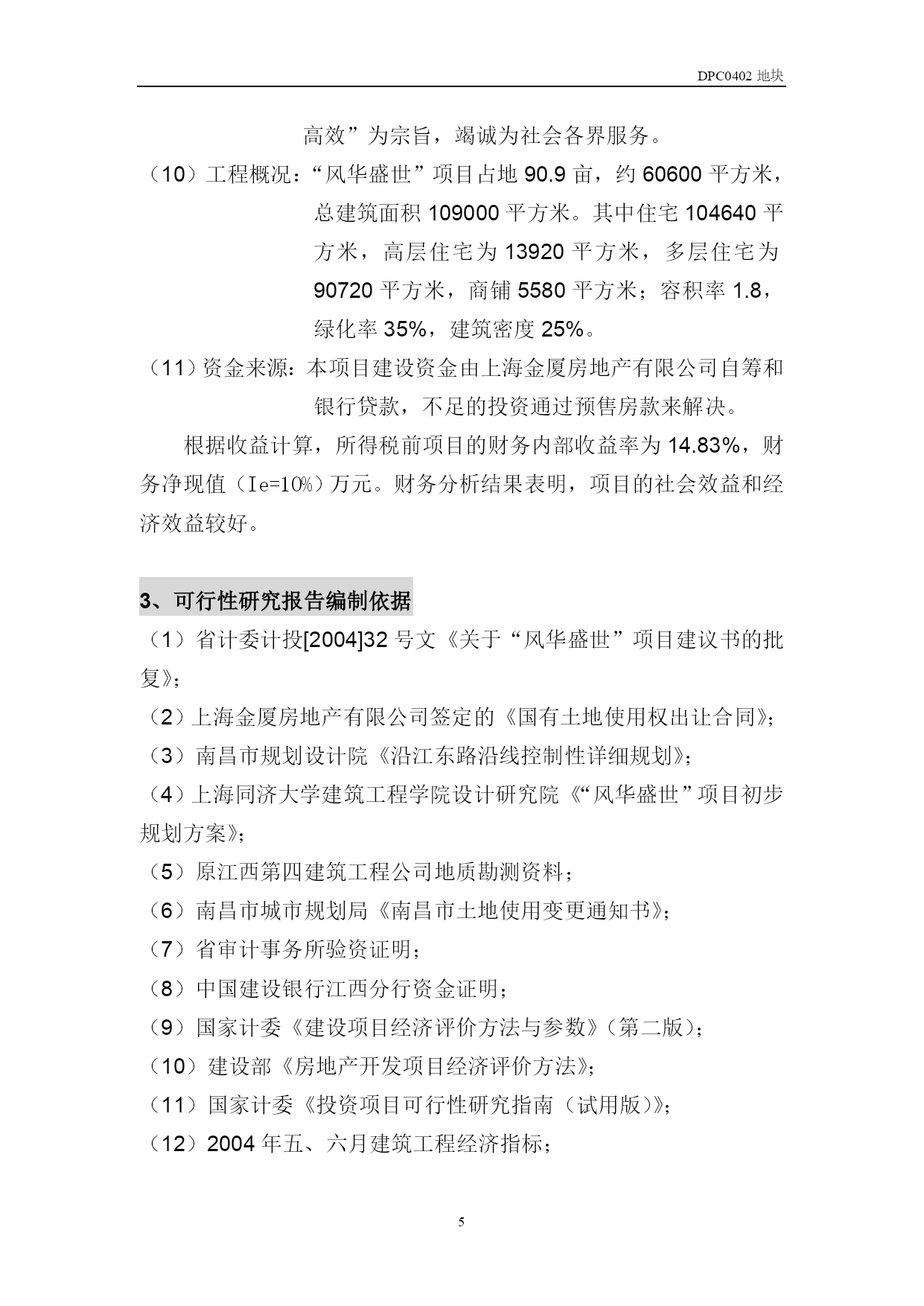 DPC0402 地块

高效”为宗旨，竭诚为社会各界服务。

（10）工程概况：“风华盛世”项目占地 90.9 亩，约 60600 平方米，总建筑面积 109000 平方米。其中住宅 104640 平方米，高层住宅为 13920 平方米，多层住宅为 90720 平方米，商铺 5580 平方米；容积率 1.8，绿化率 35%，建筑密度 25%。

（11）资金来源：本项目建设资金由上海金厦房地产有限公司自筹和银行贷款，不足的投资通过预售房款来解决。

根据收益计算，所得税前项目的财务内部收益率为 14.83%，财务净现值（Ie=10%）万元。财务分析结果表明，项目的社会效益和经济效益较好。

3、可行性研究报告编制依据

（1）省计委计投[2004]32 号文《关于“风华盛世”项目建议书的批复》；

（2）上海金厦房地产有限公司签定的《国有土地使用权出让合同》；

（3）南昌市规划设计院《沿江东路沿线控制性详细规划》；

（4）上海同济大学建筑工程学院设计研究院《“风华盛世”项目初步规划方案》；

（5）原江西第四建筑工程公司地质勘测资料；

（6）南昌市城市规划局《南昌市土地使用变更通知书》；

（7）省审计事务所验资证明；

（8）中国建设银行江西分行资金证明；

（9）国家计委《建设项目经济评价方法与参数》（第二版）；

（10）建设部《房地产开发项目经济评价方法》；

（11）国家计委《投资项目可行性研究指南（试用版）》；

（12）2004 年五、六月建筑工程经济指标；

5